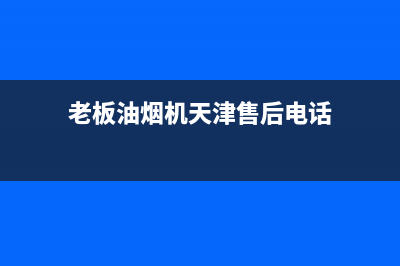 老板油烟机天津售后电话